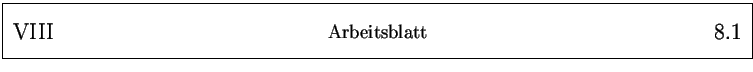 VIII Arbeitsblatt 8.1